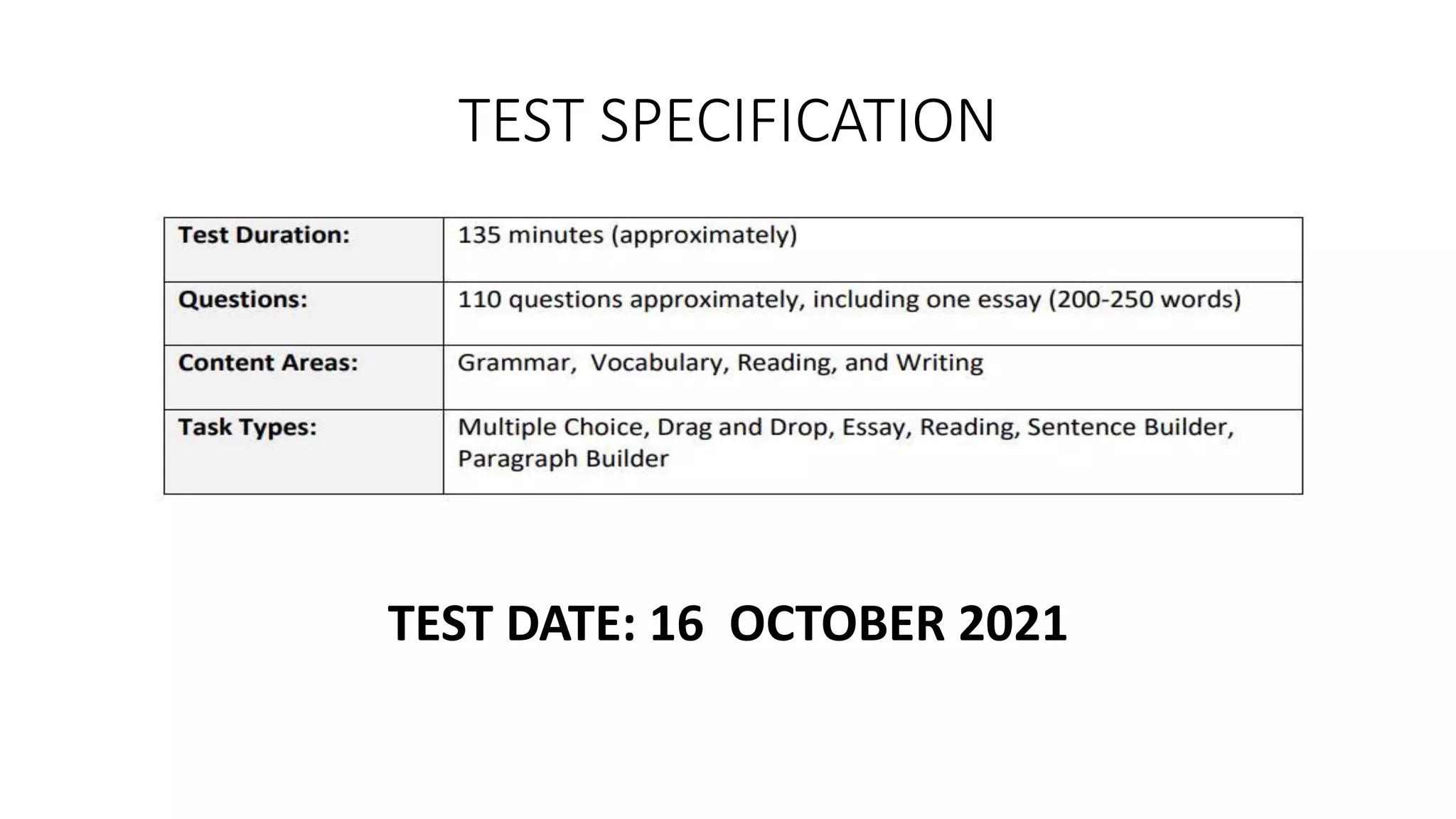 TEST SPECIFICATION

| Test Duration: | 135 minutes (approximately) |
|---|---|
| Questions: | 110 questions approximately, including one essay (200-250 words) |
| Content Areas: | Grammar, Vocabulary, Reading, and Writing |
| Task Types: | Multiple Choice, Drag and Drop, Essay, Reading, Sentence Builder, Paragraph Builder |

TEST DATE: 16 OCTOBER 2021